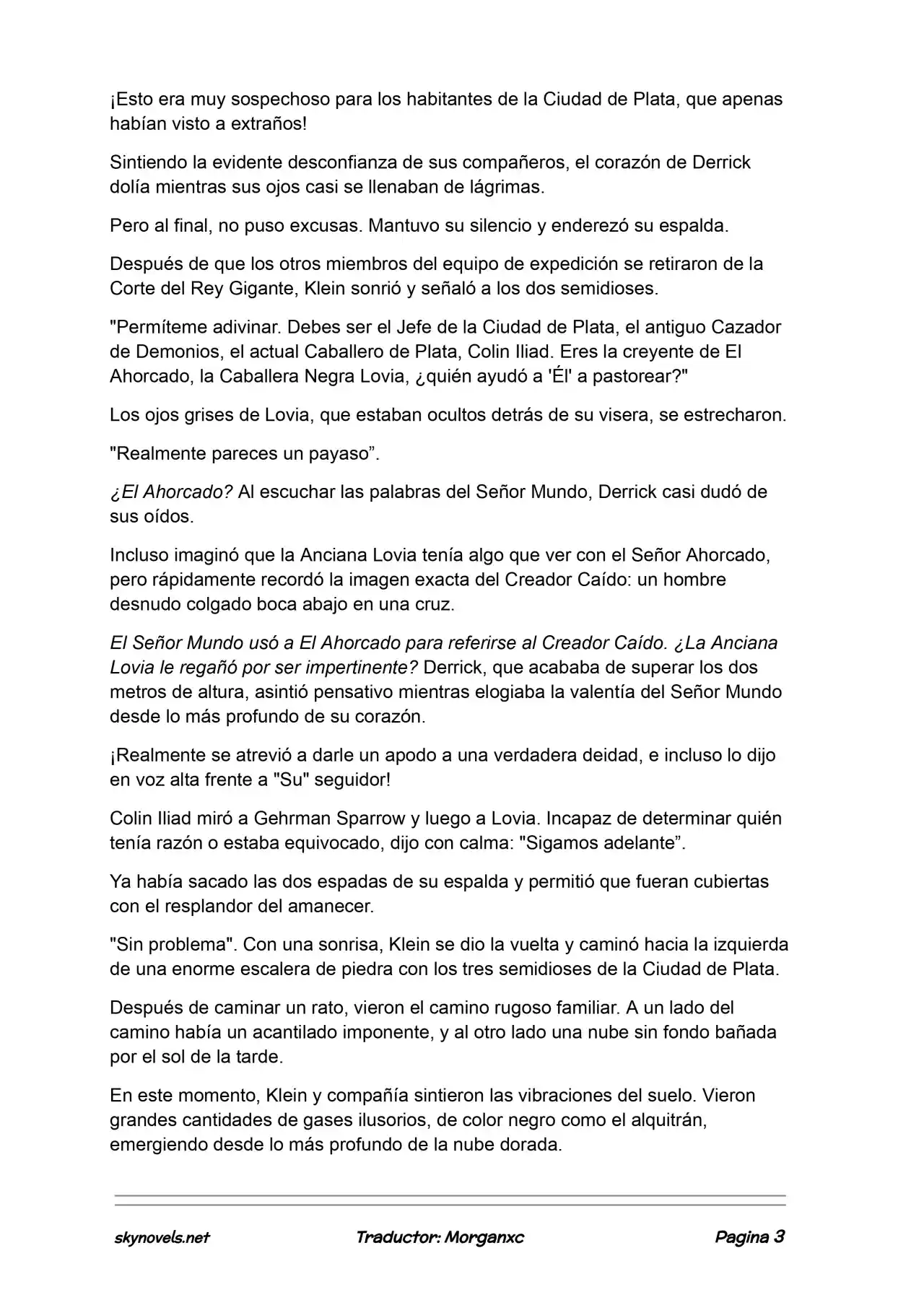 ¡Esto era muy sospechoso para los habitantes de la Ciudad de Plata, que apenas habían visto a extraños!

Sintiendo la evidente desconfianza de sus compañeros, el corazón de Derrick dolía mientras sus ojos casi se llenaban de lágrimas.

Pero al final, no puso excusas. Mantuvo su silencio y enderezó su espalda.

Después de que los otros miembros del equipo de expedición se retiraron de la Corte del Rey Gigante, Klein sonrió y señaló a los dos semidioses.

"Permíteme adivinar. Debes ser el Jefe de la Ciudad de Plata, el antiguo Cazador de Demonios, el actual Caballero de Plata, Colin Iliad. Eres la creyente de El Ahorcado, la Caballera Negra Lovia, ¿quién ayudó a 'Él' a pastorear?"

Los ojos grises de Lovia, que estaban ocultos detrás de su visera, se estrecharon.

"Realmente pareces un payaso”.

¿El Ahorcado? Al escuchar las palabras del Señor Mundo, Derrick casi dudó de sus oídos.

Incluso imaginó que la Anciana Lovia tenía algo que ver con el Señor Ahorcado, pero rápidamente recordó la imagen exacta del Creador Caído: un hombre desnudo colgado boca abajo en una cruz.

El Señor Mundo usó a El Ahorcado para referirse al Creador Caído. ¿La Anciana Lovia le regañó por ser impertinente? Derrick, que acababa de superar los dos metros de altura, asintió pensativo mientras elogiaba la valentía del Señor Mundo desde lo más profundo de su corazón.

¡Realmente se atrevió a darle un apodo a una verdadera deidad, e incluso lo dijo en voz alta frente a "Su" seguidor!

Colin Iliad miró a Gehrman Sparrow y luego a Lovia. Incapaz de determinar quién tenía razón o estaba equivocado, dijo con calma: "Sigamos adelante”.

Ya había sacado las dos espadas de su espalda y permitió que fueran cubiertas con el resplandor del amanecer.

"Sin problema". Con una sonrisa, Klein se dio la vuelta y caminó hacia la izquierda de una enorme escalera de piedra con los tres semidioses de la Ciudad de Plata.

Después de caminar un rato, vieron el camino rugoso familiar. A un lado del camino había un acantilado imponente, y al otro lado una nube sin fondo bañada por el sol de la tarde.

En este momento, Klein y compañía sintieron las vibraciones del suelo. Vieron grandes cantidades de gases ilusorios, de color negro como el alquitrán, emergiendo desde lo más profundo de la nube dorada.

skynovels.net Traductor: Morganxc Pagina 3